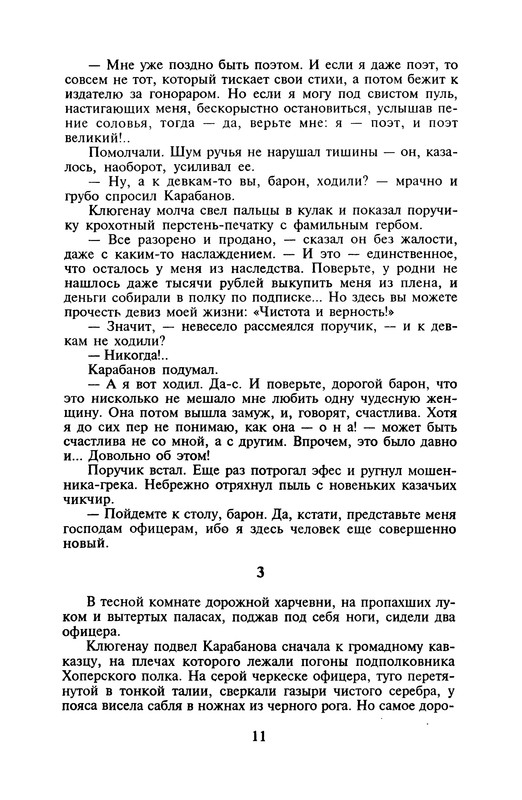 — Мне уже поздно быть поэтом. И если я даже поэт, то совсем не тот, который тискает свои стихи, а потом бежит к издателю за гонораром. Но если я могу под свистом пуль, настигающих меня, бескорыстно остановиться, услышав пение соловья, тогда — да, верьте мне: я — поэт, и поэт великий!..

Помолчали. Шум ручья не нарушал тишины — он, казалось, наоборот, усиливал ее.

— Ну, а к девкам-то вы, барон, ходили? — мрачно и грубо спросил Карабанов.

Клюгенау молча свел пальцы в кулак и показал поручику крохотный перстень-печатку с фамильным гербом.

— Все разорено и продано, — сказал он без жалости, даже с каким-то наслаждением. — И это — единственное, что осталось у меня из наследства. Поверьте, у родни не нашлось даже тысячи рублей выкупить меня из плена, и деньги собирали в полку по подписке... Но здесь вы можете прочесть девиз моей жизни: «Чистота и верность!»

— Значит, — невесело рассмеялся поручик, — и к девкам не ходили?

— Никогда!..

Карабанов подумал.

— А я вот ходил. Да-с. И поверьте, дорогой барон, что это нисколько не мешало мне любить одну чудесную женщину. Она потом вышла замуж, и, говорят, счастлива. Хотя я до сих пер не понимаю, как она — о н а! — может быть счастлива не со мной, а с другим. Впрочем, это было давно и... Довольно об этом!

Поручик встал. Еще раз потрогал эфес и ругнул мошенника-грека. Небрежно отряхнул пыль с новеньких казачьих чикчир.

— Пойдемте к столу, барон. Да, кстати, представьте меня господам офицерам, ибо я здесь человек еще совершенно новый.

3

В тесной комнате дорожной харчевни, на пропахших луком и вытертых паласах, поджав под себя ноги, сидели два офицера.

Клюгенау подвел Карабанова сначала к громадному кавказцу, на плечах которого лежали погоны подполковника Хоперского полка. На серой черкеске офицера, туго перетянутой в тонкой талии, сверкали газыри чистого серебра, у пояса висела сабля в ножнах из черного рога. Но самое доро-

11